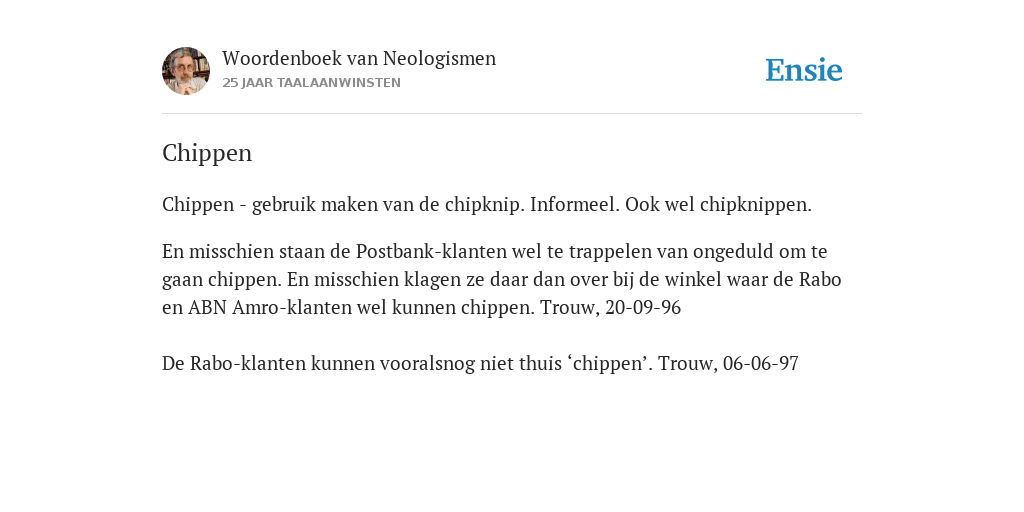 Woordenboek van Neologismen
25 JAAR TAALAANWINSTEN

Ensie

Chippen

Chippen - gebruik maken van de chipknip. Informeel. Ook wel chipknippen.

En misschien staan de Postbank-klanten wel te trappelen van ongeduld om te gaan chippen. En misschien klagen ze daar dan over bij de winkel waar de Rabo en ABN Amro-klanten wel kunnen chippen. Trouw, 20-09-96

De Rabo-klanten kunnen vooralsnog niet thuis ‘chippen’. Trouw, 06-06-97